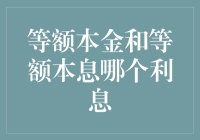 等额本金和等额本息哪个利息